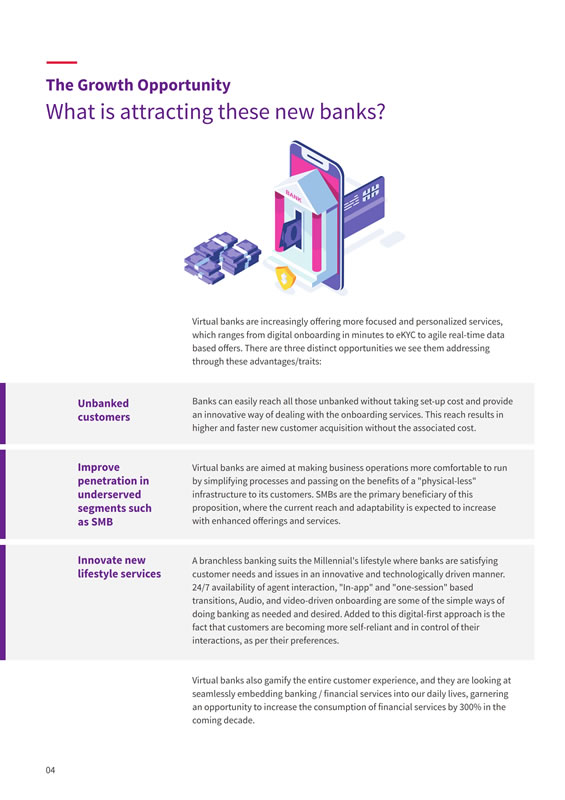 The Growth Opportunity

What is attracting these new banks?

BANK

Virtual banks are increasingly offering more focused and personalized services, which ranges from digital onboarding in minutes to eKYC to agile real-time data based offers. There are three distinct opportunities we see them addressing through these advantages/traits:

Unbanked customers

Banks can easily reach all those unbanked without taking set-up cost and provide an innovative way of dealing with the onboarding services. This reach results in higher and faster new customer acquisition without the associated cost.

Improve penetration in underserved segments such as SMB

Virtual banks are aimed at making business operations more comfortable to run by simplifying processes and passing on the benefits of a "physical-less" infrastructure to its customers. SMBs are the primary beneficiary of this proposition, where the current reach and adaptability is expected to increase with enhanced offerings and services.

Innovate new lifestyle services

A branchless banking suits the Millennial's lifestyle where banks are satisfying customer needs and issues in an innovative and technologically driven manner. 24/7 availability of agent interaction, "In-app" and "one-session" based transitions, Audio, and video-driven onboarding are some of the simple ways of doing banking as needed and desired. Added to this digital-first approach is the fact that customers are becoming more self-reliant and in control of their interactions, as per their preferences.

Virtual banks also gamify the entire customer experience, and they are looking at seamlessly embedding banking / financial services into our daily lives, garnering an opportunity to increase the consumption of financial services by 300% in the coming decade.

04